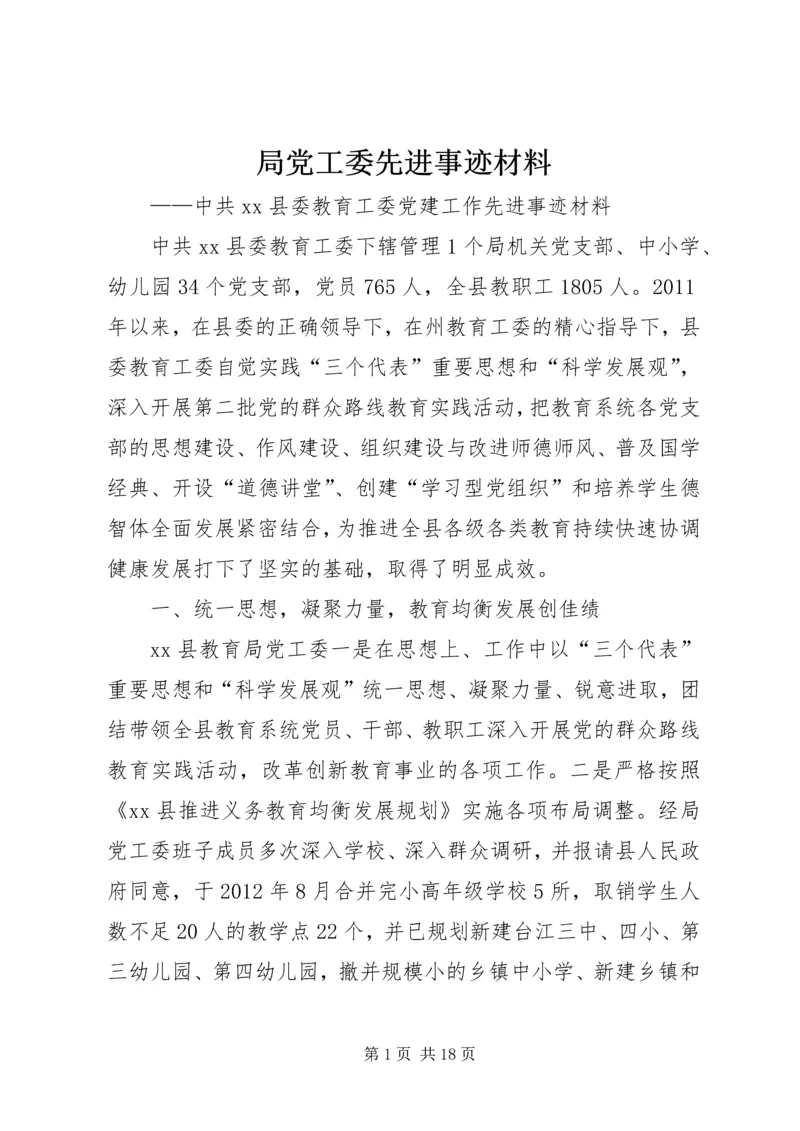 局党工委先进事迹材料

——中共 xx 县委教育工委党建工作先进事迹材料

中共 xx 县委教育工委下辖管理 1 个局机关党支部、中小学、幼儿园 34 个党支部，党员 765 人，全县教职工 1805 人。2011 年以来，在县委的正确领导下，在州教育工委的精心指导下，县委教育工委自觉实践“三个代表”重要思想和“科学发展观”，深入开展第二批党的群众路线教育实践活动，把教育系统各党支部的思想建设、作风建设、组织建设与改进师德师风、普及国学经典、开设“道德讲堂”、创建“学习型党组织”和培养学生德智体全面发展紧密结合，为推进全县各级各类教育持续快速协调健康发展打下了坚实的基础，取得了明显成效。

一、统一思想，凝聚力量，教育均衡发展创佳绩

xx 县教育局党工委一是在思想上、工作中以“三个代表”重要思想和“科学发展观”统一思想、凝聚力量、锐意进取，团结带领全县教育系统党员、干部、教职工深入开展党的群众路线教育实践活动，改革创新教育事业的各项工作。二是严格按照《xx 县推进义务教育均衡发展规划》实施各项布局调整。经局党工委班子成员多次深入学校、深入群众调研，并报请县人民政府同意，于 2012 年 8 月合并完小高年级学校 5 所，取销学生人数不足 20 人的教学点 22 个，并已规划新建台江三中、四小、第三幼儿园、第四幼儿园，撤并规模小的乡镇中小学、新建乡镇和

第 1 页 共 18 页